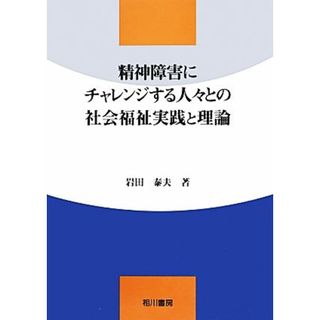 精神障害に
チャレンジする人々との
社会福祉実践と理論

岩田　泰夫　著

相川書房